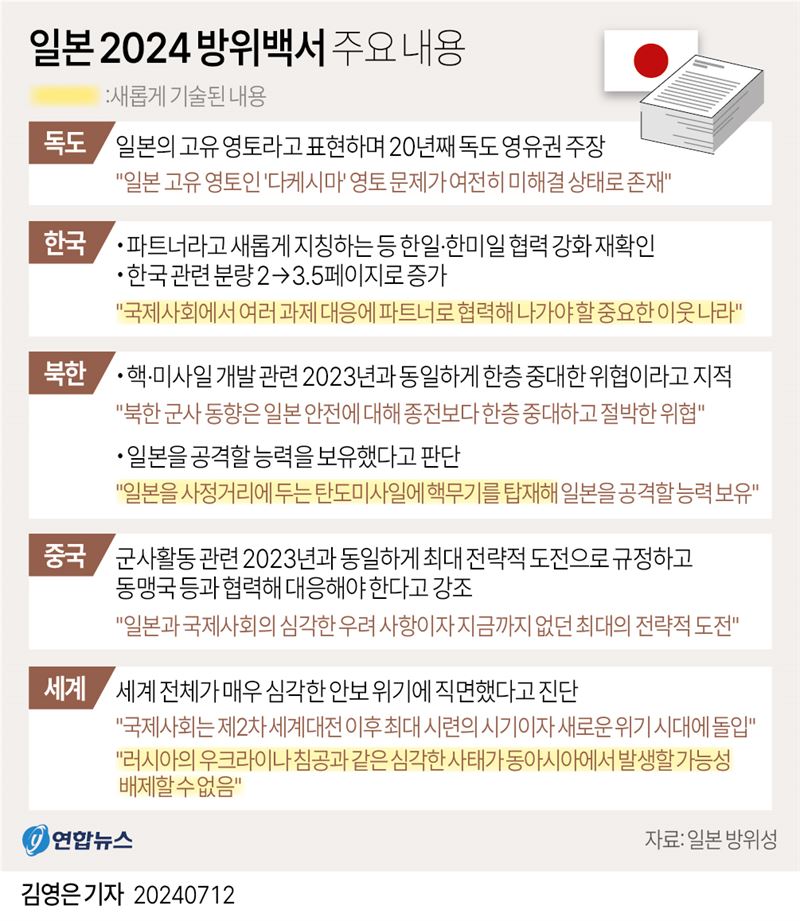 일본 2024 방위백서 주요 내용

:새롭게 기술된 내용

독도

일본의 고유 영토라고 표현하며 20년째 독도 영유권 주장

"일본 고유 영토인 '다케시마' 영토 문제가 여전히 미해결 상태로 존재"

한국

• 파트너라고 새롭게 지칭하는 등 한일·한미일 협력 강화 재확인

• 한국 관련 분량 2→3.5페이지로 증가

"국제사회에서 여러 과제 대응에 파트너로 협력해 나가야 할 중요한 이웃 나라"

북한

• 핵·미사일 개발 관련 2023년과 동일하게 한층 중대한 위협이라고 지적

"북한 군사 동향은 일본 안전에 대해 종전보다 한층 중대하고 절박한 위협"

• 일본을 공격할 능력을 보유했다고 판단

"일본을 사정거리에 두는 탄도미사일에 핵무기를 탑재해 일본을 공격할 능력 보유"

중국

군사활동 관련 2023년과 동일하게 최대 전략적 도전으로 규정하고 동맹국 등과 협력해 대응해야 한다고 강조

"일본과 국제사회의 심각한 우려 사항이자 지금까지 없던 최대의 전략적 도전"

세계

세계 전체가 매우 심각한 안보 위기에 직면했다고 진단

"국제사회는 제2차 세계대전 이후 최대 시련의 시기이자 새로운 위기 시대에 돌입"

"러시아의 우크라이나 침공과 같은 심각한 사태가 동아시아에서 발생할 가능성 배제할 수 없음"

연합뉴스

자료: 일본 방위성

김영은 기자 20240712